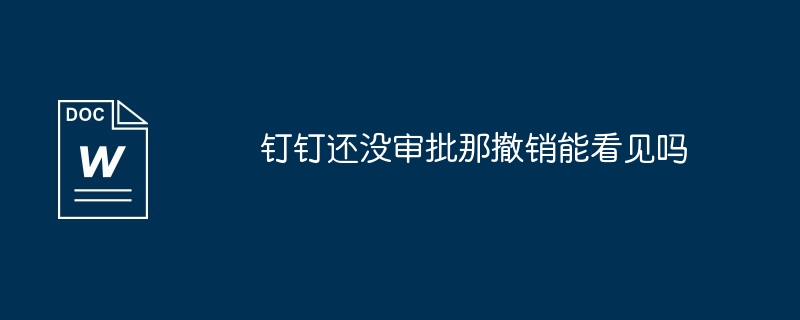 DOC
W

钉钉还没审批那撤销能看见吗